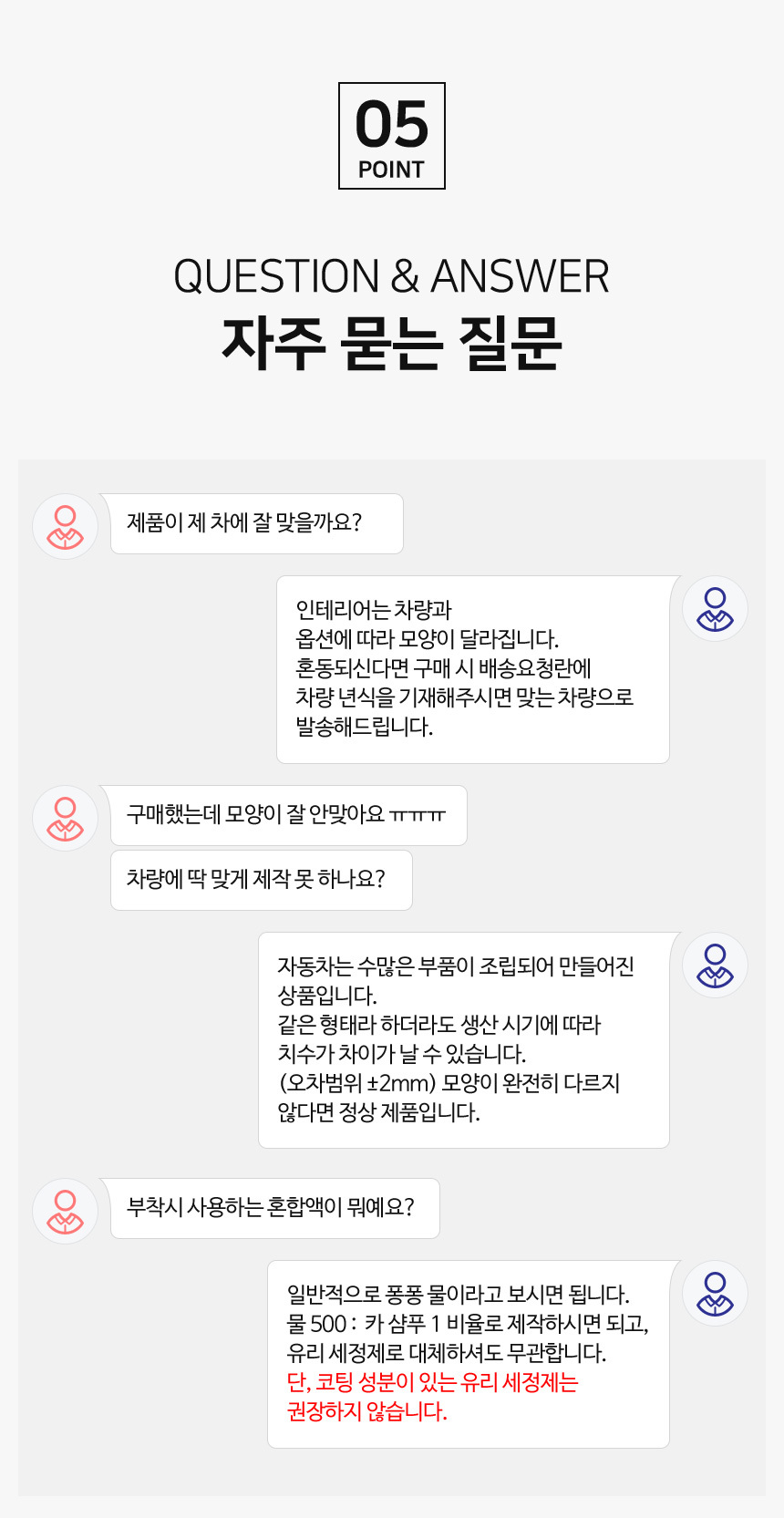 05
POINT

QUESTION & ANSWER
자주 묻는 질문

제품이 제 차에 잘 맞을까요?

인테리어는 차량과
옵션에 따라 모양이 달라집니다.
혼동되신다면 구매 시 배송요청란에
차량 년식을 기재해주시면 맞는 차량으로
발송해드립니다.

구매했는데 모양이 잘 안맞아요 ㅠㅠㅠ

차량에 딱 맞게 제작 못 하나요?

자동차는 수많은 부품이 조립되어 만들어진
상품입니다.
같은 형태라 하더라도 생산 시기에 따라
치수가 차이가 날 수 있습니다.
(오차범위 ±2mm) 모양이 완전히 다르지
않다면 정상 제품입니다.

부착시 사용하는 혼합액이 뭐예요?

일반적으로 퐁퐁 물이라고 보시면 됩니다.
물 500 : 카 샴푸 1 비율로 제작하시면 되고,
유리 세정제로 대체하셔도 무관합니다.
단, 코팅 성분이 있는 유리 세정제는
권장하지 않습니다.